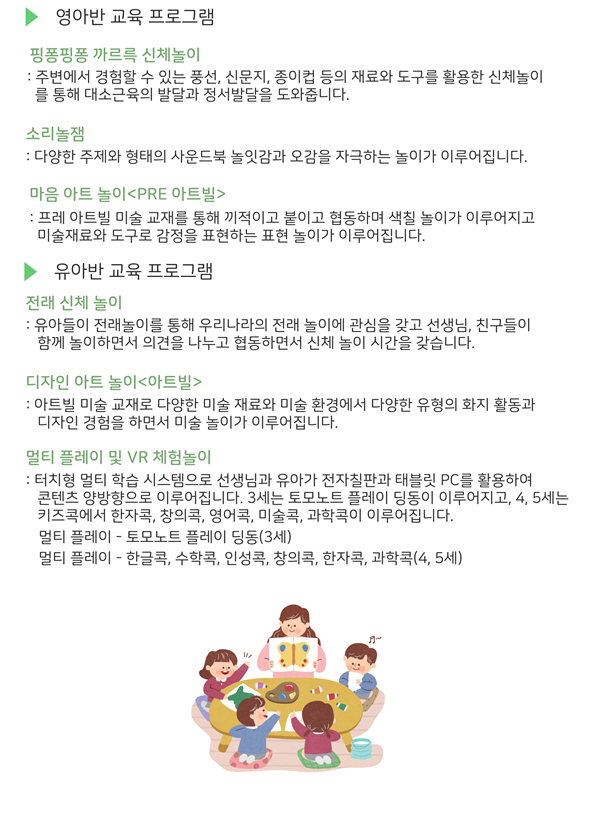 영아반 교육 프로그램

핑퐁핑퐁 까르륵 신체놀이
: 주변에서 경험할 수 있는 풍선, 신문지, 종이컵 등의 재료와 도구를 활용한 신체놀이를 통해 대소근육의 발달과 정서발달을 도와줍니다.

소리놀잼
: 다양한 주제와 형태의 사운드북 놀잇감과 오감을 자극하는 놀이가 이루어집니다.

마음 아트 놀이<PRE 아트빌>
: 프레 아트빌 미술 교재를 통해 끼적이고 붙이고 협동하며 색칠 놀이가 이루어지고 미술재료와 도구로 감정을 표현하는 표현 놀이가 이루어집니다.

유아반 교육 프로그램

전래 신체 놀이
: 유아들이 전래놀이를 통해 우리나라의 전래 놀이에 관심을 갖고 선생님, 친구들이 함께 놀이하면서 의견을 나누고 협동하면서 신체 놀이 시간을 갖습니다.

디자인 아트 놀이<아트빌>
: 아트빌 미술 교재로 다양한 미술 재료와 미술 환경에서 다양한 유형의 화지 활동과 디자인 경험을 하면서 미술 놀이가 이루어집니다.

멀티 플레이 및 VR 체험놀이
: 터치형 멀티 학습 시스템으로 선생님과 유아가 전자칠판과 태블릿 PC를 활용하여 콘텐츠 양방향으로 이루어집니다. 3세는 토모노트 플레이 딩동이 이루어지고, 4, 5세는 키즈콕에서 한자콕, 창의콕, 영어콕, 미술콕, 과학콕이 이루어집니다.
멀티 플레이 - 토모노트 플레이 딩동(3세)
멀티 플레이 - 한글콕, 수학콕, 인성콕, 창의콕, 한자콕, 과학콕(4, 5세)